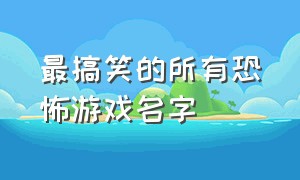 最搞笑的所有恐怖游戏名字